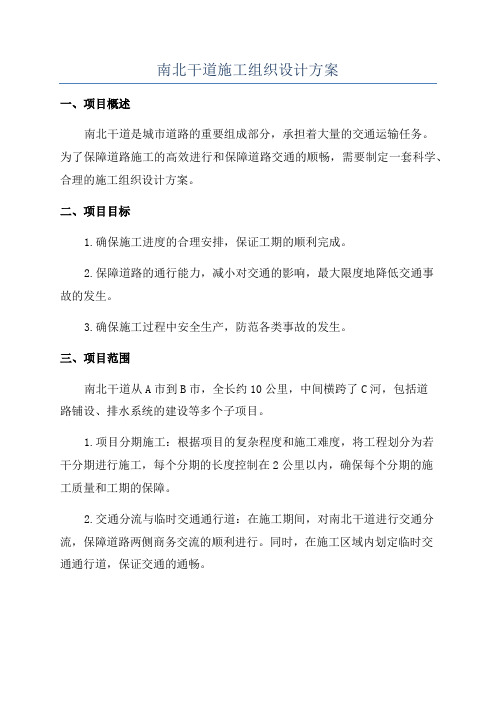 南北干道施工组织设计方案

一、项目概述

南北干道是城市道路的重要组成部分，承担着大量的交通运输任务。为了保障道路施工的高效进行和保障道路交通的顺畅，需要制定一套科学、合理的施工组织设计方案。

二、项目目标

1.确保施工进度的合理安排，保证工期的顺利完成。

2.保障道路的通行能力，减小对交通的影响，最大限度地降低交通事故的发生。

3.确保施工过程中安全生产，防范各类事故的发生。

三、项目范围

南北干道从A市到B市，全长约10公里，中间横跨了C河，包括道路铺设、排水系统的建设等多个子项目。

1.项目分期施工：根据项目的复杂程度和施工难度，将工程划分为若干分期进行施工，每个分期的长度控制在2公里以内，确保每个分期的施工质量和工期的保障。

2.交通分流与临时交通通行道：在施工期间，对南北干道进行交通分流，保障道路两侧商务交流的顺利进行。同时，在施工区域内划定临时交通通行道，保证交通的通畅。